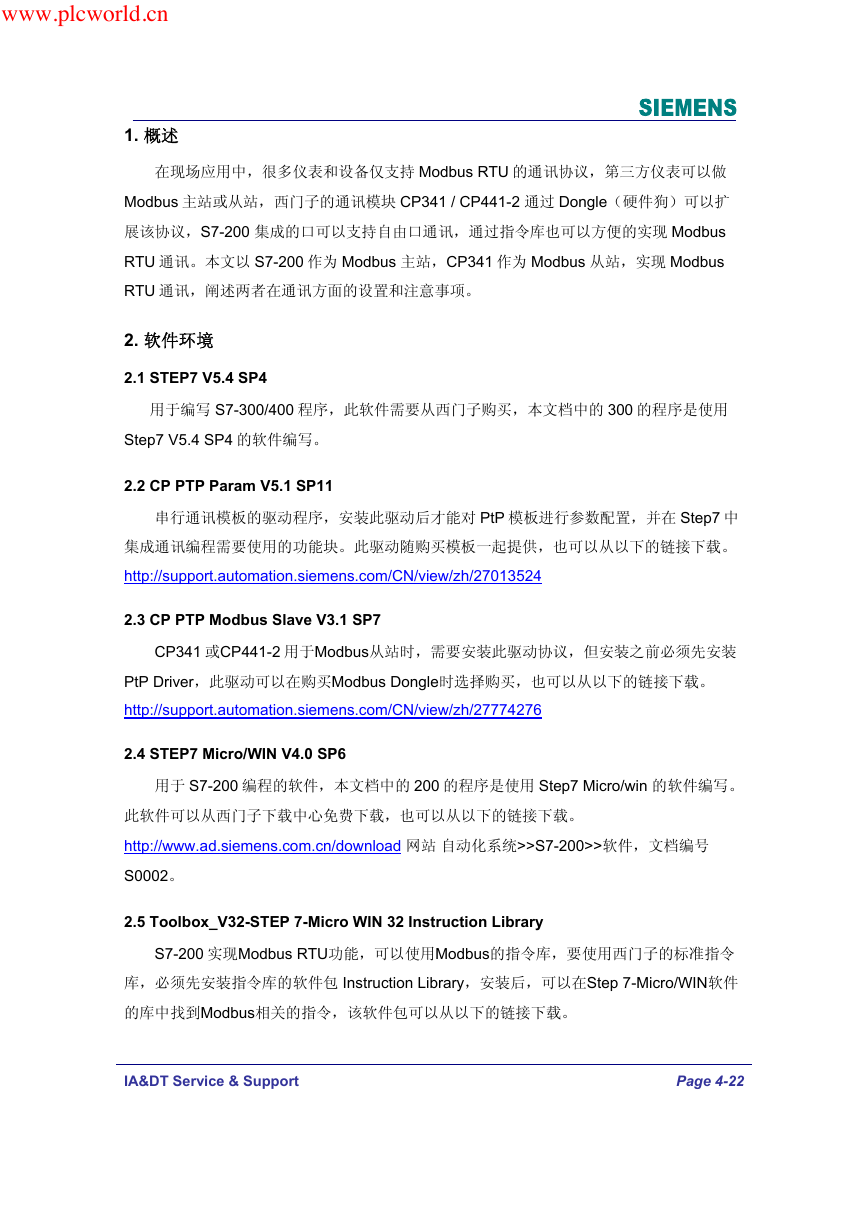 www.plcworld.cn

SIEMENS

1. 概述

在现场应用中，很多仪表和设备仅支持 Modbus RTU 的通讯协议，第三方仪表可以做 Modbus 主站或从站，西门子的通讯模块 CP341 / CP441-2 通过 Dongle（硬件狗）可以扩展该协议，S7-200 集成的口可以支持自由口通讯，通过指令库也可以方便的实现 Modbus RTU 通讯。本文以 S7-200 作为 Modbus 主站，CP341 作为 Modbus 从站，实现 Modbus RTU 通讯，阐述两者在通讯方面的设置和注意事项。

2. 软件环境

2.1 STEP7 V5.4 SP4

用于编写 S7-300/400 程序，此软件需要从西门子购买，本文档中的 300 的程序是使用 Step7 V5.4 SP4 的软件编写。

2.2 CP PTP Param V5.1 SP11

串行通讯模板的驱动程序，安装此驱动后才能对 PtP 模板进行参数配置，并在 Step7 中集成通讯编程需要使用的功能块。此驱动随购买模板一起提供，也可以从以下的链接下载。
http://support.automation.siemens.com/CN/view/zh/27013524

2.3 CP PTP Modbus Slave V3.1 SP7

CP341 或CP441-2 用于Modbus从站时，需要安装此驱动协议，但安装之前必须先安装 PtP Driver，此驱动可以在购买Modbus Dongle时选择购买，也可以从以下的链接下载。
http://support.automation.siemens.com/CN/view/zh/27774276

2.4 STEP7 Micro/WIN V4.0 SP6

用于 S7-200 编程的软件，本文档中的 200 的程序是使用 Step7 Micro/win 的软件编写。此软件可以从西门子下载中心免费下载，也可以从以下的链接下载。
http://www.ad.siemens.com.cn/download 网站 自动化系统>>S7-200>>软件，文档编号 S0002。

2.5 Toolbox_V32-STEP 7-Micro WIN 32 Instruction Library

S7-200 实现Modbus RTU功能，可以使用Modbus的指令库，要使用西门子的标准指令库，必须先安装指令库的软件包 Instruction Library，安装后，可以在Step 7-Micro/WIN软件的库中找到Modbus相关的指令，该软件包可以从以下的链接下载。

IA&DT Service & Support

Page 4-22